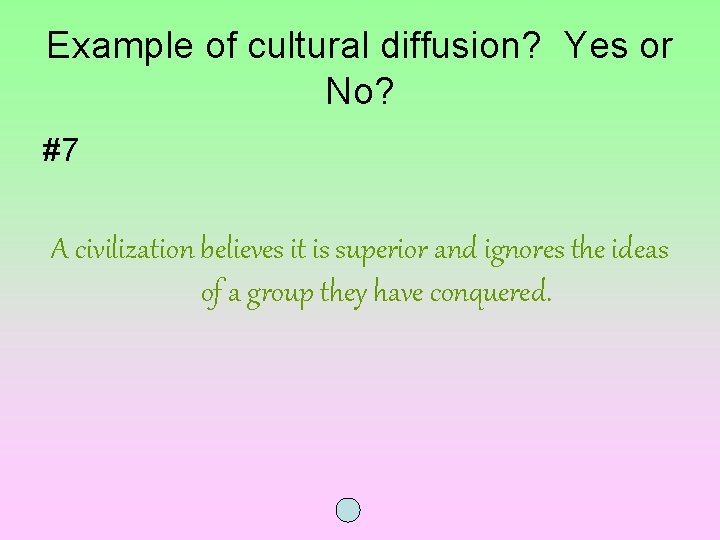 Example of cultural diffusion? Yes or No?

#7

A civilization believes it is superior and ignores the ideas of a group they have conquered.